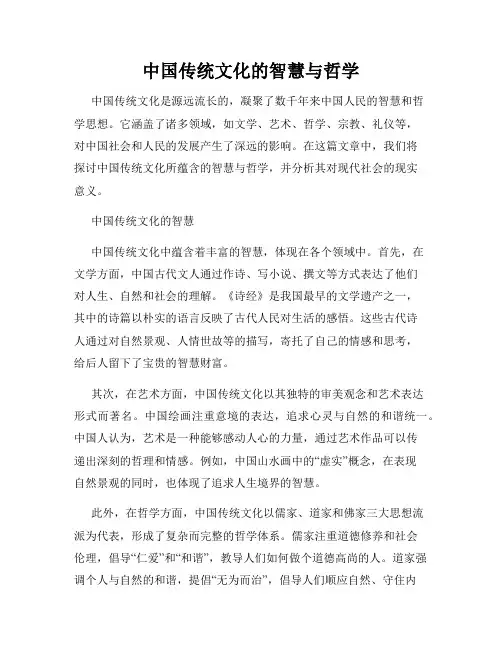 中国传统文化的智慧与哲学

中国传统文化是源远流长的，凝聚了数千年来中国人民的智慧和哲学思想。它涵盖了诸多领域，如文学、艺术、哲学、宗教、礼仪等，对中国社会和人民的发展产生了深远的影响。在这篇文章中，我们将探讨中国传统文化所蕴含的智慧与哲学，并分析其对现代社会的现实意义。

中国传统文化的智慧

中国传统文化中蕴含着丰富的智慧，体现在各个领域中。首先，在文学方面，中国古代文人通过作诗、写小说、撰文等方式表达了他们对人生、自然和社会的理解。《诗经》是我国最早的文学遗产之一，其中的诗篇以朴实的语言反映了古代人民对生活的感悟。这些古代诗人通过对自然景观、人情世故等的描写，寄托了自己的情感和思考，给后人留下了宝贵的智慧财富。

其次，在艺术方面，中国传统文化以其独特的审美观念和艺术表达形式而著名。中国绘画注重意境的表达，追求心灵与自然的和谐统一。中国人认为，艺术是一种能够感动人心的力量，通过艺术作品可以传递出深刻的哲理和情感。例如，中国山水画中的“虚实”概念，在表现自然景观的同时，也体现了追求人生境界的智慧。

此外，在哲学方面，中国传统文化以儒家、道家和佛家三大思想流派为代表，形成了复杂而完整的哲学体系。儒家注重道德修养和社会伦理，倡导“仁爱”和“和谐”，教导人们如何做个道德高尚的人。道家强调个人与自然的和谐，提倡“无为而治”，倡导人们顺应自然、守住内